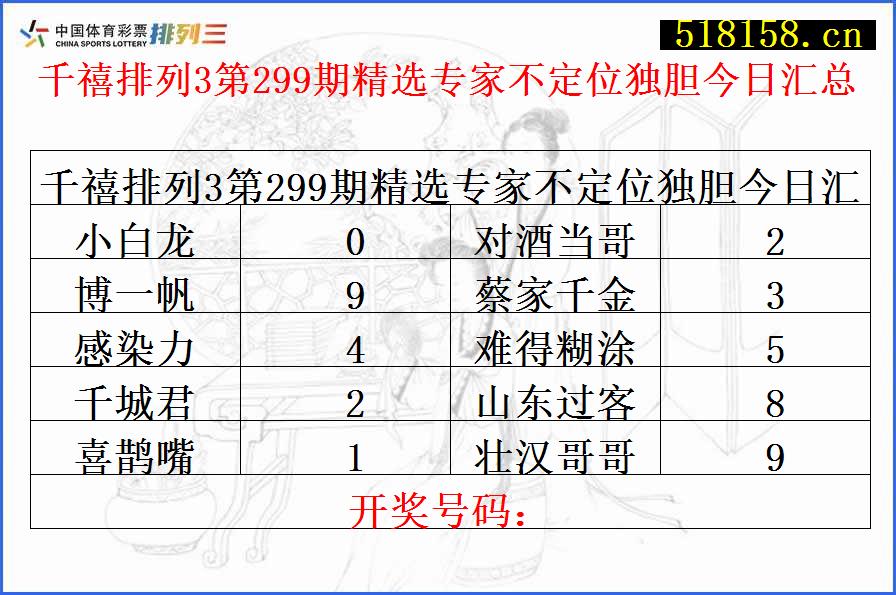 中国体育彩票 CHINA SPORTS LOTTERY 排列三

518158.cn

千禧排列3第299期精选专家不定位独胆今日汇总

| 千禧排列3第299期精选专家不定位独胆今日汇 | | | |
|---|---|---|---|
| 小白龙 | 0 | 对酒当哥 | 2 |
| 博一帆 | 9 | 蔡家千金 | 3 |
| 感染力 | 4 | 难得糊涂 | 5 |
| 千城君 | 2 | 山东过客 | 8 |
| 喜鹊嘴 | 1 | 壮汉哥哥 | 9 |
| 开奖号码： | | | |